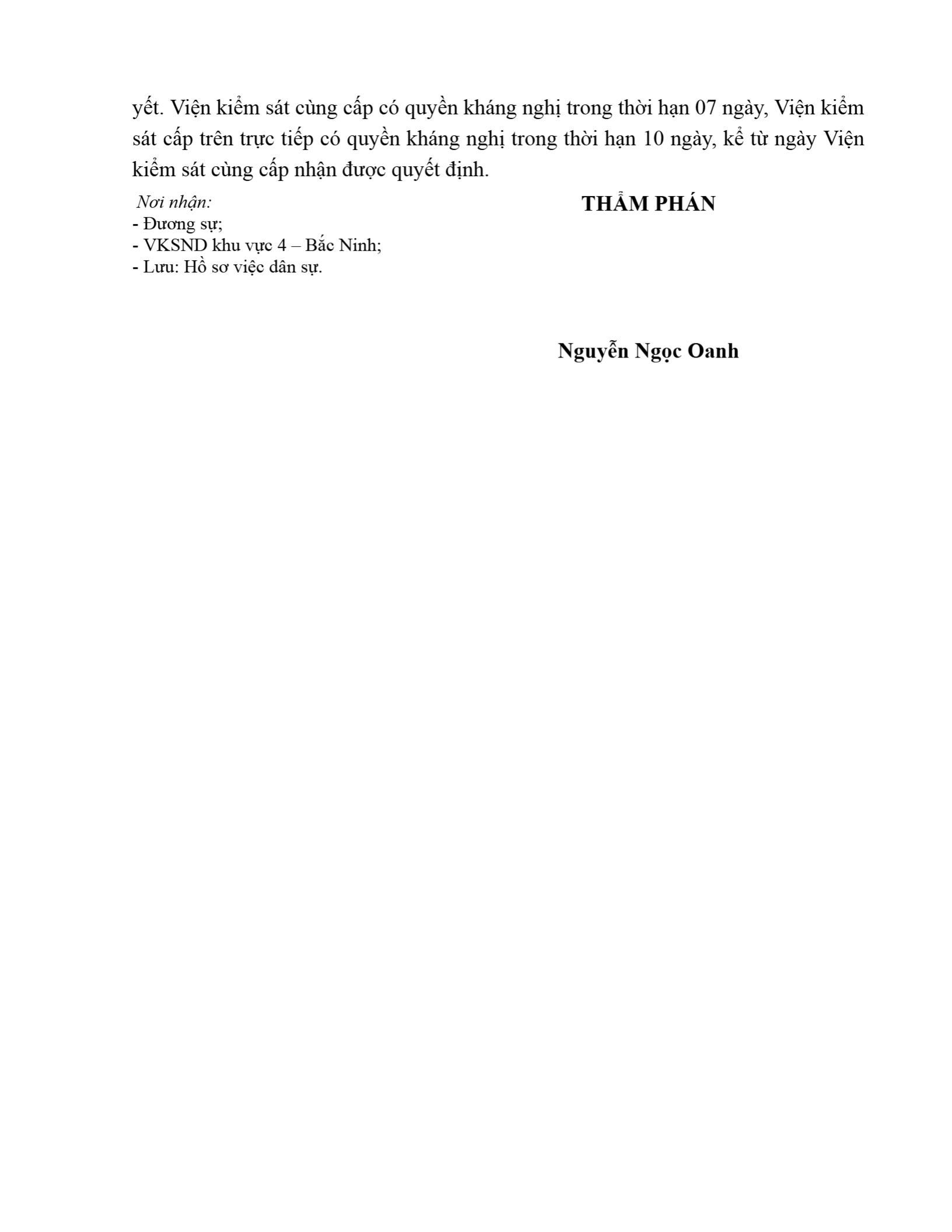 yết. Viện kiểm sát cùng cấp có quyền kháng nghị trong thời hạn 07 ngày, Viện kiểm sát cấp trên trực tiếp có quyền kháng nghị trong thời hạn 10 ngày, kể từ ngày Viện kiểm sát cùng cấp nhận được quyết định.

Nơi nhận:
- Đương sự;
- VKSND khu vực 4 – Bắc Ninh;
- Lưu: Hồ sơ việc dân sự.

THẨM PHÁN

Nguyễn Ngọc Oanh